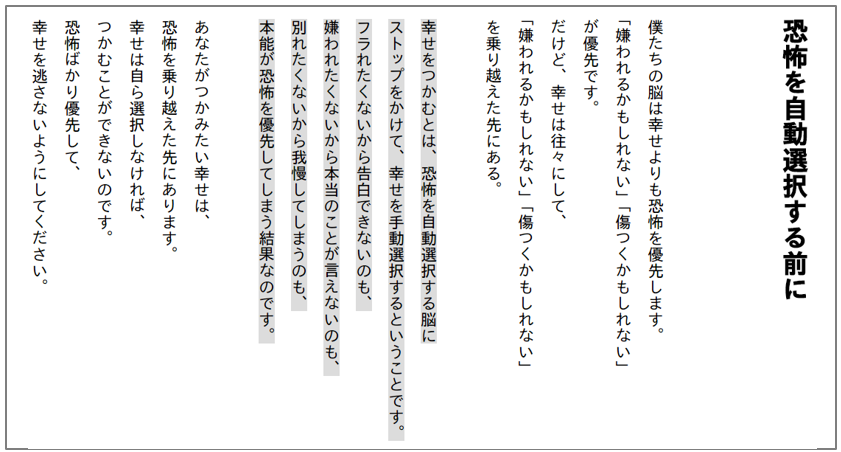 恐怖を自動選択する前に

僕たちの脳は幸せよりも恐怖を優先します。
「嫌われるかもしれない」「傷つくかもしれない」
が優先です。
だけど、幸せは往々にして、
「嫌われるかもしれない」「傷つくかもしれない」
を乗り越えた先にある。

幸せをつかむとは、恐怖を自動選択する脳に
ストップをかけて、幸せを手動選択するということです。
フラれたくないから告白できないのも、
嫌われたくないから本当のことが言えないのも、
別れたくないから我慢してしまうのも、
本能が恐怖を優先してしまう結果なのです。

あなたがつかみたい幸せは、
恐怖を乗り越えた先にあります。
幸せは自ら選択しなければ、
つかむことができないのです。
恐怖ばかり優先して、
幸せを逃さないようにしてください。